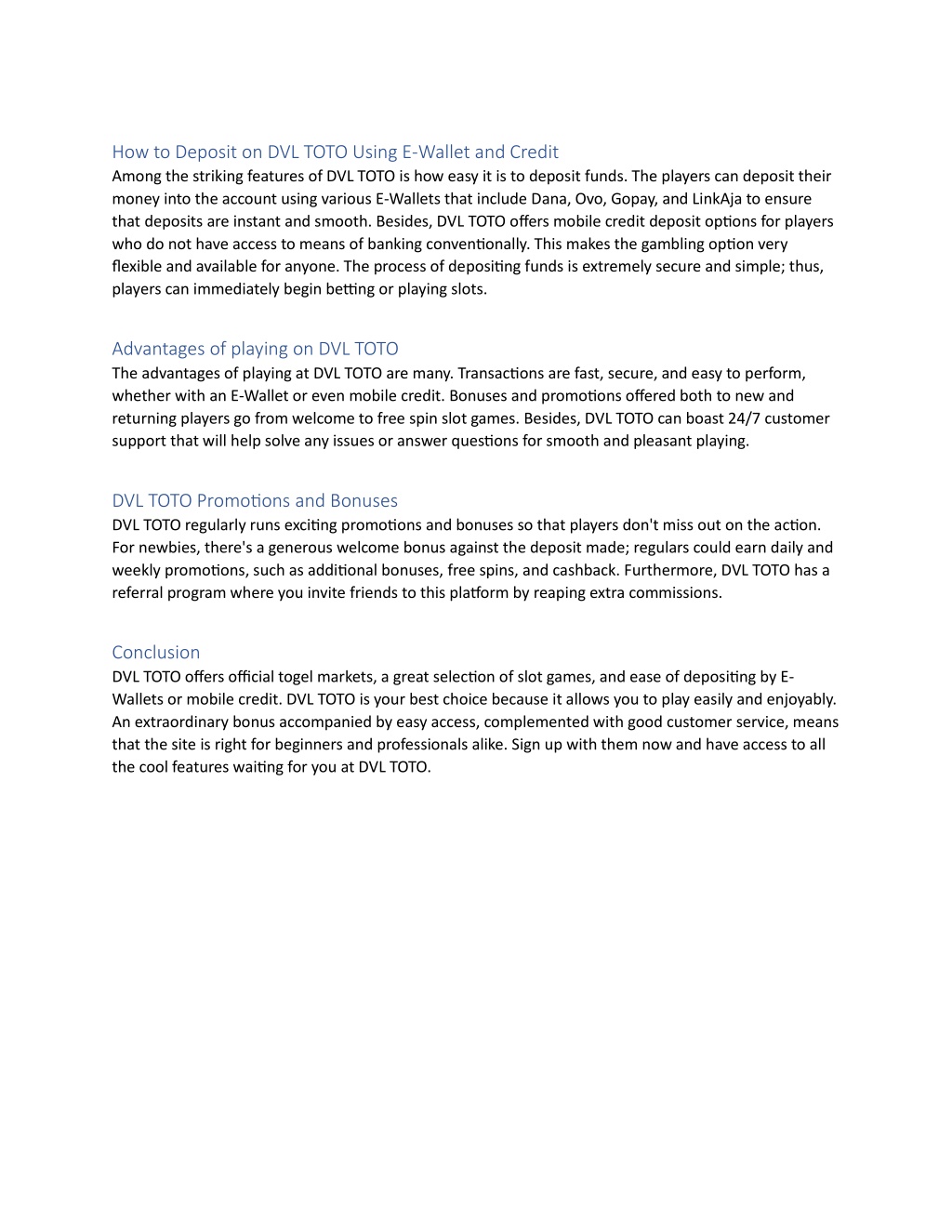 How to Deposit on DVL TOTO Using E-Wallet and Credit
Among the striking features of DVL TOTO is how easy it is to deposit funds. The players can deposit their money into the account using various E-Wallets that include Dana, Ovo, Gopay, and LinkAja to ensure that deposits are instant and smooth. Besides, DVL TOTO offers mobile credit deposit options for players who do not have access to means of banking conventionally. This makes the gambling option very flexible and available for anyone. The process of depositing funds is extremely secure and simple; thus, players can immediately begin betting or playing slots.

Advantages of playing on DVL TOTO
The advantages of playing at DVL TOTO are many. Transactions are fast, secure, and easy to perform, whether with an E-Wallet or even mobile credit. Bonuses and promotions offered both to new and returning players go from welcome to free spin slot games. Besides, DVL TOTO can boast 24/7 customer support that will help solve any issues or answer questions for smooth and pleasant playing.

DVL TOTO Promotions and Bonuses
DVL TOTO regularly runs exciting promotions and bonuses so that players don't miss out on the action. For newbies, there's a generous welcome bonus against the deposit made; regulars could earn daily and weekly promotions, such as additional bonuses, free spins, and cashback. Furthermore, DVL TOTO has a referral program where you invite friends to this platform by reaping extra commissions.

Conclusion
DVL TOTO offers official togel markets, a great selection of slot games, and ease of depositing by E-Wallets or mobile credit. DVL TOTO is your best choice because it allows you to play easily and enjoyably. An extraordinary bonus accompanied by easy access, complemented with good customer service, means that the site is right for beginners and professionals alike. Sign up with them now and have access to all the cool features waiting for you at DVL TOTO.